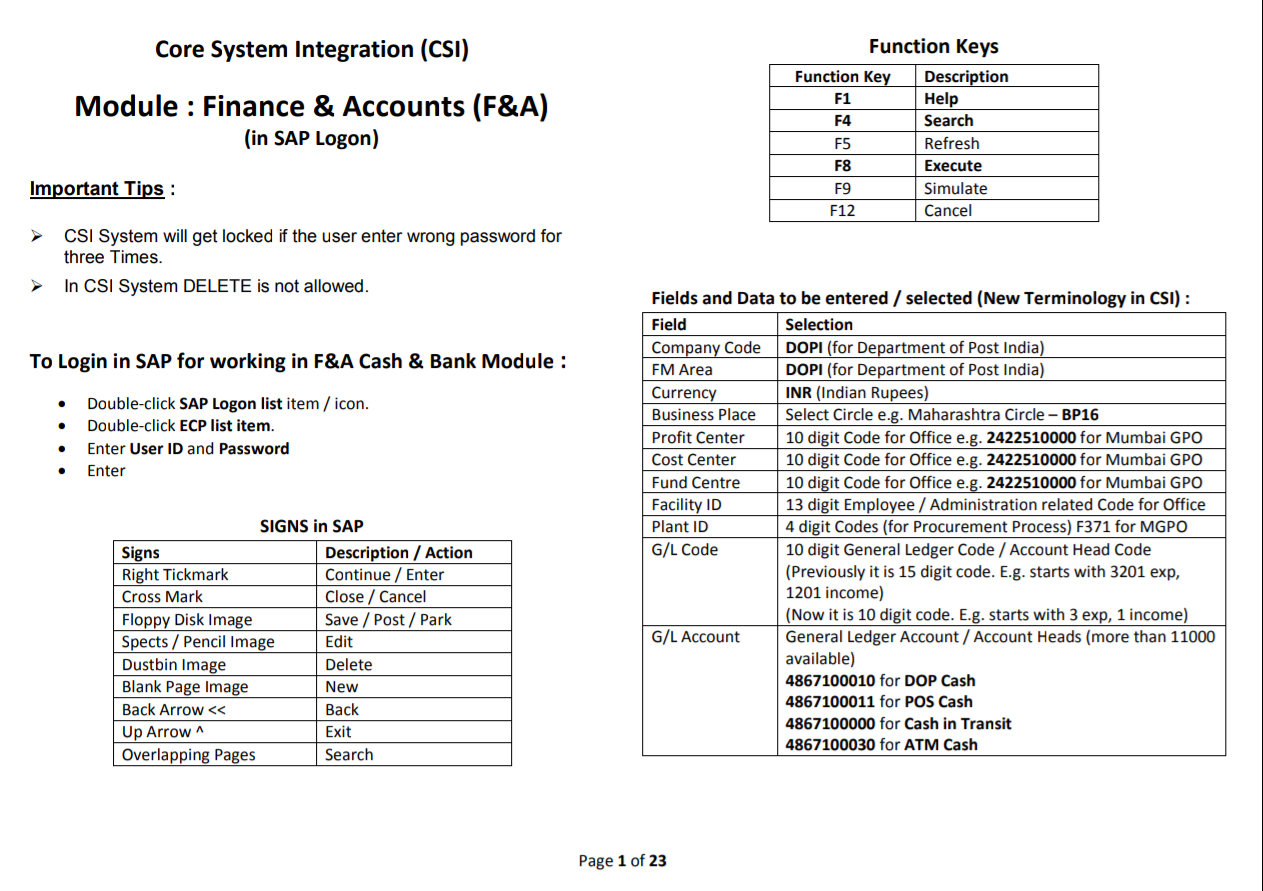 Core System Integration (CSI)

Module : Finance & Accounts (F&A)
(in SAP Logon)

Important Tips :

➢ CSI System will get locked if the user enter wrong password for three Times.
➢ In CSI System DELETE is not allowed.

To Login in SAP for working in F&A Cash & Bank Module :

• Double-click SAP Logon list item / icon.
• Double-click ECP list item.
• Enter User ID and Password
• Enter

SIGNS in SAP

| Signs | Description / Action |
|---|---|
| Right Tickmark | Continue / Enter |
| Cross Mark | Close / Cancel |
| Floppy Disk Image | Save / Post / Park |
| Spects / Pencil Image | Edit |
| Dustbin Image | Delete |
| Blank Page Image | New |
| Back Arrow << | Back |
| Up Arrow ^ | Exit |
| Overlapping Pages | Search |

Function Keys

| Function Key | Description |
|---|---|
| F1 | Help |
| F4 | Search |
| F5 | Refresh |
| F8 | Execute |
| F9 | Simulate |
| F12 | Cancel |

Fields and Data to be entered / selected (New Terminology in CSI) :

| Field | Selection |
|---|---|
| Company Code | DOPI (for Department of Post India) |
| FM Area | DOPI (for Department of Post India) |
| Currency | INR (Indian Rupees) |
| Business Place | Select Circle e.g. Maharashtra Circle – BP16 |
| Profit Center | 10 digit Code for Office e.g. 2422510000 for Mumbai GPO |
| Cost Center | 10 digit Code for Office e.g. 2422510000 for Mumbai GPO |
| Fund Centre | 10 digit Code for Office e.g. 2422510000 for Mumbai GPO |
| Facility ID | 13 digit Employee / Administration related Code for Office |
| Plant ID | 4 digit Codes (for Procurement Process) F371 for MGPO |
| G/L Code | 10 digit General Ledger Code / Account Head Code (Previously it is 15 digit code. E.g. starts with 3201 exp, 1201 income) (Now it is 10 digit code. E.g. starts with 3 exp, 1 income) |
| G/L Account | General Ledger Account / Account Heads (more than 11000 available) 4867100010 for DOP Cash 4867100011 for POS Cash 4867100000 for Cash in Transit 4867100030 for ATM Cash |

Page 1 of 23